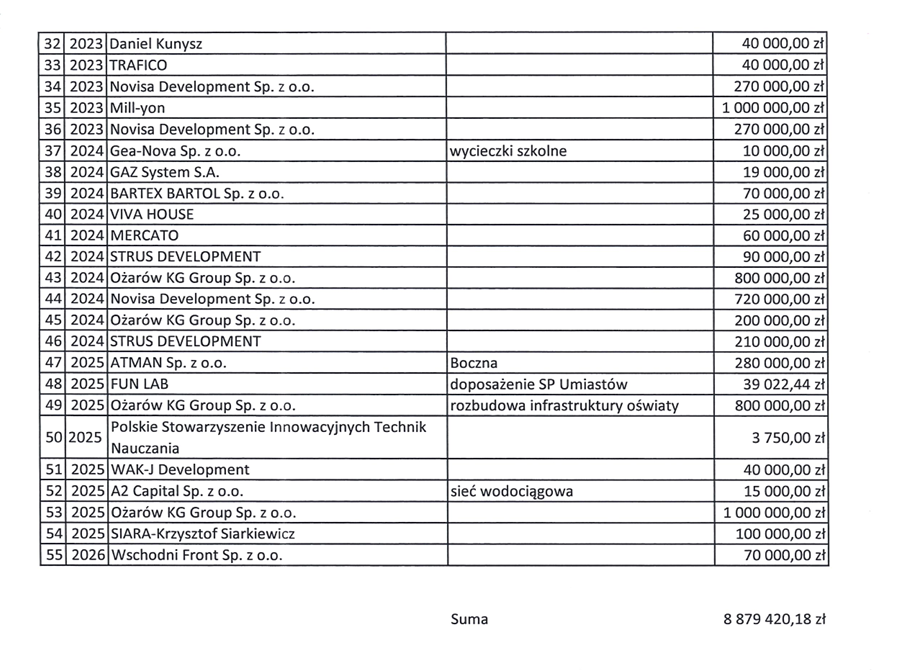 | 32 | 2023 | Daniel Kunysz | | 40 000,00 zł |
|---|---|---|---|---|
| 33 | 2023 | TRAFICO | | 40 000,00 zł |
| 34 | 2023 | Novisa Development Sp. z o.o. | | 270 000,00 zł |
| 35 | 2023 | Mill-yon | | 1 000 000,00 zł |
| 36 | 2023 | Novisa Development Sp. z o.o. | | 270 000,00 zł |
| 37 | 2024 | Gea-Nova Sp. z o.o. | wycieczki szkolne | 10 000,00 zł |
| 38 | 2024 | GAZ System S.A. | | 19 000,00 zł |
| 39 | 2024 | BARTEX BARTOL Sp. z o.o. | | 70 000,00 zł |
| 40 | 2024 | VIVA HOUSE | | 25 000,00 zł |
| 41 | 2024 | MERCATO | | 60 000,00 zł |
| 42 | 2024 | STRUS DEVELOPMENT | | 90 000,00 zł |
| 43 | 2024 | Ożarów KG Group Sp. z o.o. | | 800 000,00 zł |
| 44 | 2024 | Novisa Development Sp. z o.o. | | 720 000,00 zł |
| 45 | 2024 | Ożarów KG Group Sp. z o.o. | | 200 000,00 zł |
| 46 | 2024 | STRUS DEVELOPMENT | | 210 000,00 zł |
| 47 | 2025 | ATMAN Sp. z o.o. | Boczna | 280 000,00 zł |
| 48 | 2025 | FUN LAB | doposażenie SP Umiastów | 39 022,44 zł |
| 49 | 2025 | Ożarów KG Group Sp. z o.o. | rozbudowa infrastruktury oświaty | 800 000,00 zł |
| 50 | 2025 | Polskie Stowarzyszenie Innowacyjnych Technik Nauczania | | 3 750,00 zł |
| 51 | 2025 | WAK-J Development | | 40 000,00 zł |
| 52 | 2025 | A2 Capital Sp. z o.o. | sieć wodociągowa | 15 000,00 zł |
| 53 | 2025 | Ożarów KG Group Sp. z o.o. | | 1 000 000,00 zł |
| 54 | 2025 | SIARA-Krzysztof Siarkiewicz | | 100 000,00 zł |
| 55 | 2026 | Wschodni Front Sp. z o.o. | | 70 000,00 zł |

Suma 8 879 420,18 zł